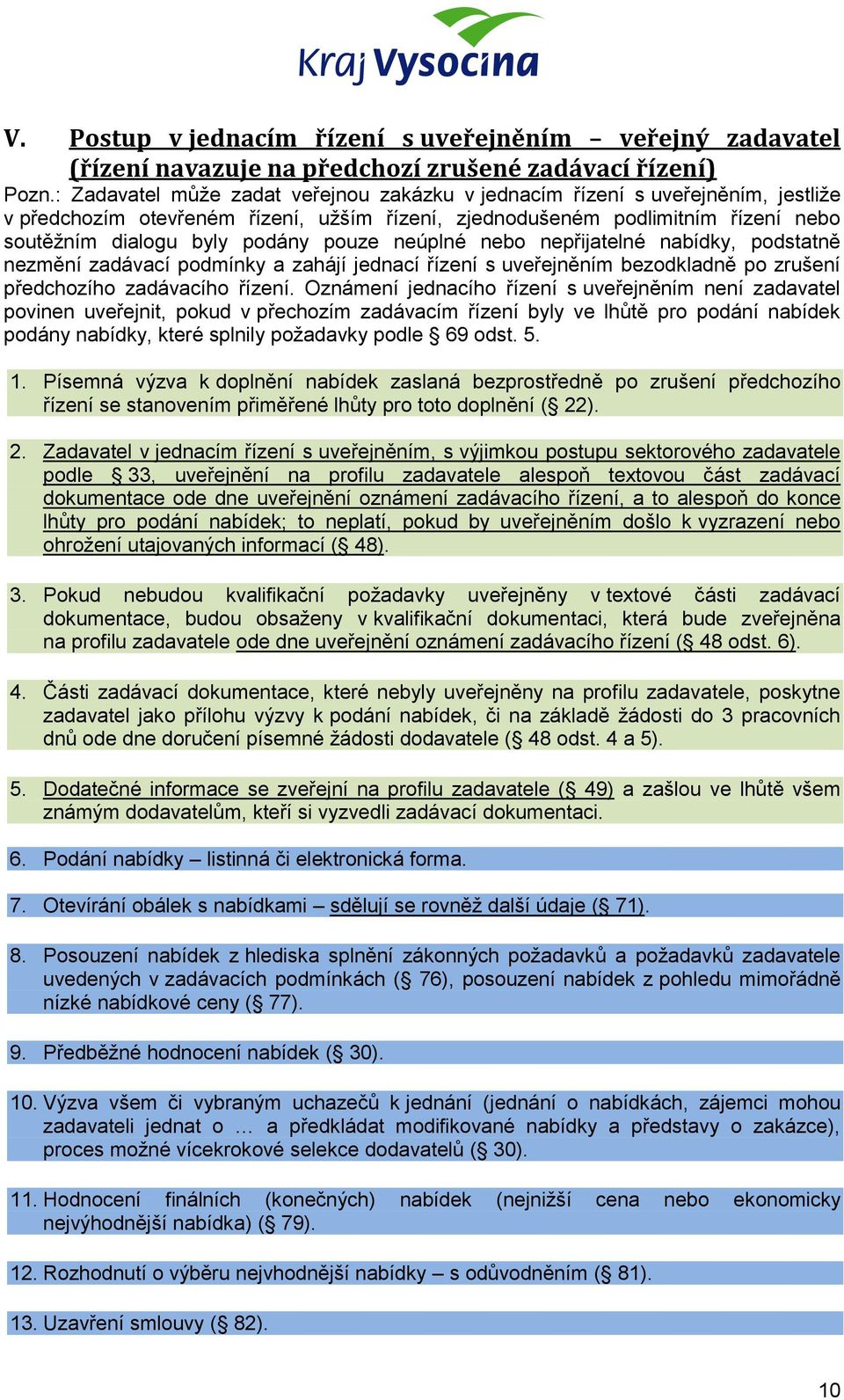 Kraj Vysočina

V. Postup v jednacím řízení s uveřejněním – veřejný zadavatel (řízení navazuje na předchozí zrušené zadávací řízení)

Pozn.: Zadavatel může zadat veřejnou zakázku v jednacím řízení s uveřejněním, jestliže v předchozím otevřeném řízení, užším řízení, zjednodušeném podlimitním řízení nebo soutěžním dialogu byly podány pouze neúplné nebo nepřijatelné nabídky, podstatně nezmění zadávací podmínky a zahájí jednací řízení s uveřejněním bezodkladně po zrušení předchozího zadávacího řízení. Oznámení jednacího řízení s uveřejněním není zadavatel povinen uveřejnit, pokud v přechozím zadávacím řízení byly ve lhůtě pro podání nabídek podány nabídky, které splnily požadavky podle § 69 odst. 5.

1. Písemná výzva k doplnění nabídek zaslaná bezprostředně po zrušení předchozího řízení se stanovením přiměřené lhůty pro toto doplnění (§ 22).

2. Zadavatel v jednacím řízení s uveřejněním, s výjimkou postupu sektorového zadavatele podle § 33, uveřejnění na profilu zadavatele alespoň textovou část zadávací dokumentace ode dne uveřejnění oznámení zadávacího řízení, a to alespoň do konce lhůty pro podání nabídek; to neplatí, pokud by uveřejněním došlo k vyzrazení nebo ohrožení utajovaných informací (§ 48).

3. Pokud nebudou kvalifikační požadavky uveřejněny v textové části zadávací dokumentace, budou obsaženy v kvalifikační dokumentaci, která bude zveřejněna na profilu zadavatele ode dne uveřejnění oznámení zadávacího řízení (§ 48 odst. 6).

4. Části zadávací dokumentace, které nebyly uveřejněny na profilu zadavatele, poskytne zadavatel jako přílohu výzvy k podání nabídek, či na základě žádosti do 3 pracovních dnů ode dne doručení písemné žádosti dodavatele (§ 48 odst. 4 a 5).

5. Dodatečné informace se zveřejní na profilu zadavatele (§ 49) a zašlou ve lhůtě všem známým dodavatelům, kteří si vyzvedli zadávací dokumentaci.

6. Podání nabídky – listinná či elektronická forma.

7. Otevírání obálek s nabídkami – sdělují se rovněž další údaje (§ 71).

8. Posouzení nabídek z hlediska splnění zákonných požadavků a požadavků zadavatele uvedených v zadávacích podmínkách (§ 76), posouzení nabídek z pohledu mimořádně nízké nabídkové ceny (§ 77).

9. Předběžné hodnocení nabídek (§ 30).

10. Výzva všem či vybraným uchazečů k jednání (jednání o nabídkách, zájemci mohou zadavateli jednat o … a předkládat modifikované nabídky a představy o zakázce), proces možné vícekrokové selekce dodavatelů (§ 30).

11. Hodnocení finálních (konečných) nabídek (nejnižší cena nebo ekonomicky nejvýhodnější nabídka) (§ 79).

12. Rozhodnutí o výběru nejvhodnější nabídky – s odůvodněním (§ 81).

13. Uzavření smlouvy (§ 82).

10